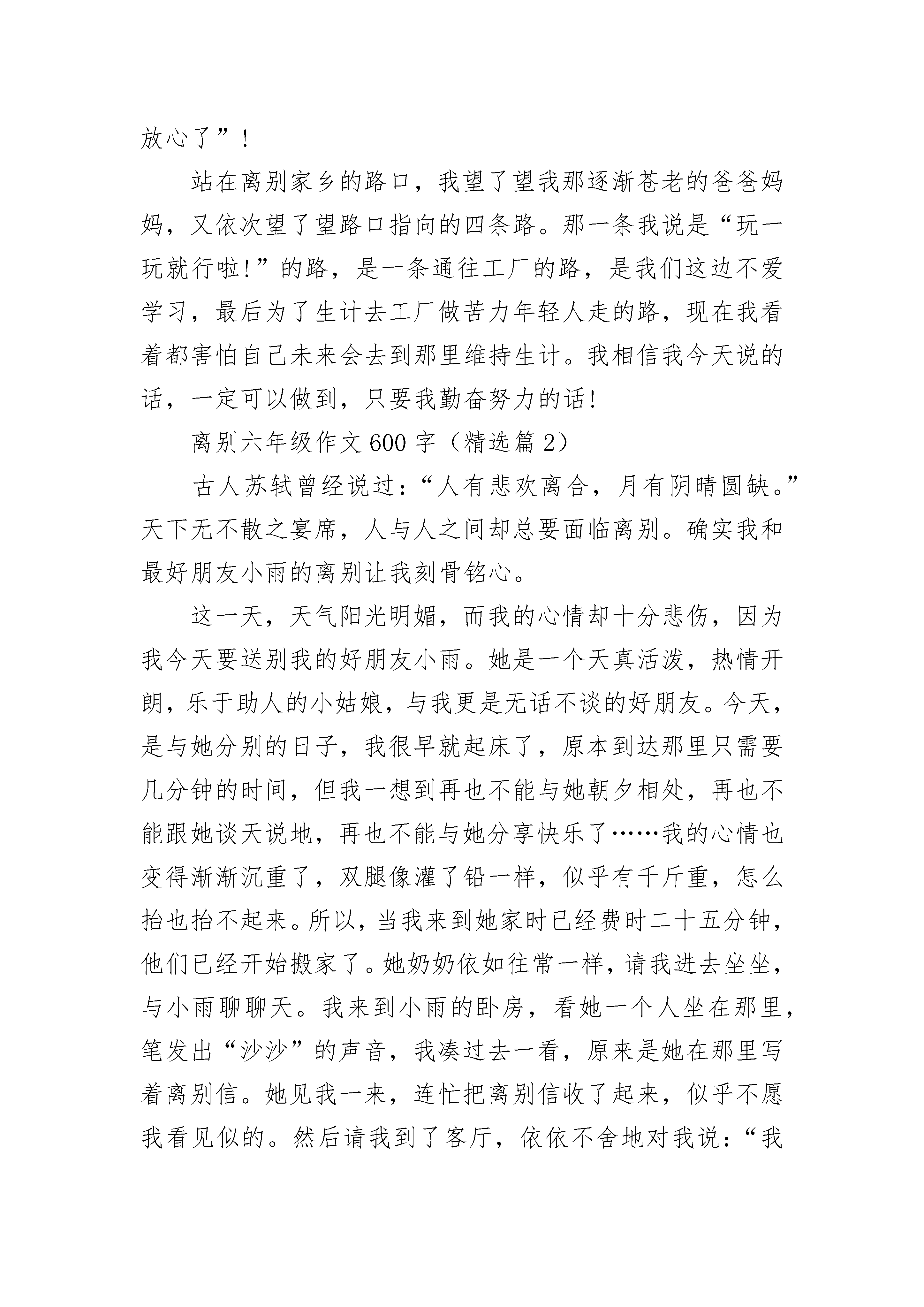 放心了”！

站在离别家乡的路口，我望了望我那逐渐苍老的爸爸妈妈，又依次望了望路口指向的四条路。那一条我说是“玩一玩就行啦!”的路，是一条通往工厂的路，是我们这边不爱学习，最后为了生计去工厂做苦力年轻人走的路，现在我看着都害怕自己未来会去到那里维持生计。我相信我今天说的话，一定可以做到，只要我勤奋努力的话!

离别六年级作文600字（精选篇2）

古人苏轼曾经说过：“人有悲欢离合，月有阴晴圆缺。”天下无不散之宴席，人与人之间却总要面临离别。确实我和最好朋友小雨的离别让我刻骨铭心。

这一天，天气阳光明媚，而我的心情却十分悲伤，因为我今天要送别我的好朋友小雨。她是一个天真活泼，热情开朗，乐于助人的小姑娘，与我更是无话不谈的好朋友。今天，是与她分别的日子，我很早就起床了，原本到达那里只需要几分钟的时间，但我一想到再也不能与她朝夕相处，再也不能跟她谈天说地，再也不能与她分享快乐了……我的心情也变得渐渐沉重了，双腿像灌了铅一样，似乎有千斤重，怎么抬也抬不起来。所以，当我来到她家时已经费时二十五分钟，他们已经开始搬家了。她奶奶依如往常一样，请我进去坐坐，与小雨聊聊天。我来到小雨的卧房，看她一个人坐在那里，笔发出“沙沙”的声音，我凑过去一看，原来是她在那里写着离别信。她见我一来，连忙把离别信收了起来，似乎不愿我看见似的。然后请我到了客厅，依依不舍地对我说：“我